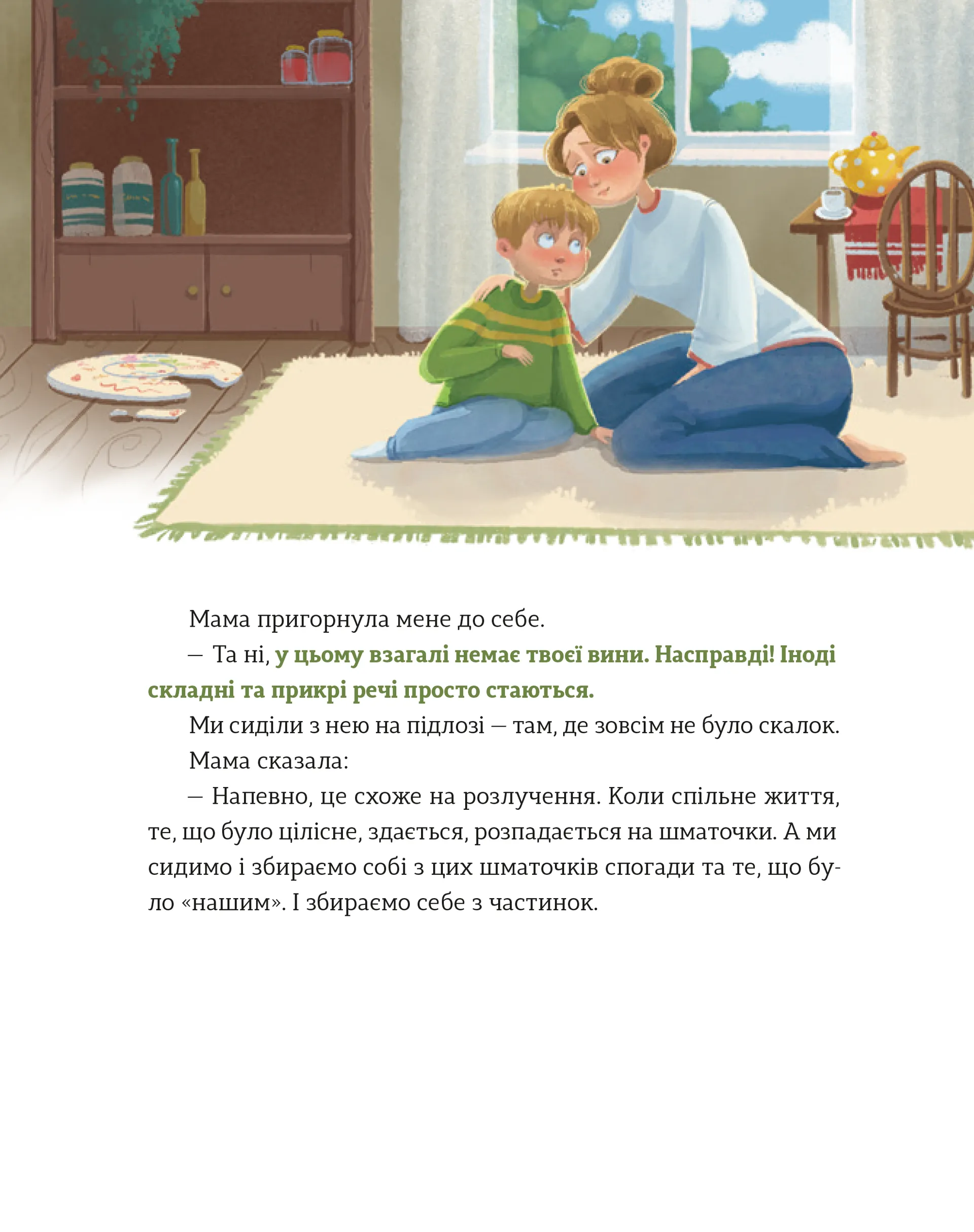 Мама пригорнула мене до себе.

— Та ні, у цьому взагалі немає твоєї вини. Насправді! Іноді складні та прикрі речі просто стаються.

Ми сиділи з нею на підлозі — там, де зовсім не було скалок.

Мама сказала:

— Напевно, це схоже на розлучення. Коли спільне життя, те, що було цілісне, здається, розпадається на шматочки. А ми сидимо і збираємо собі з цих шматочків спогади та те, що було «нашим». І збираємо себе з частинок.